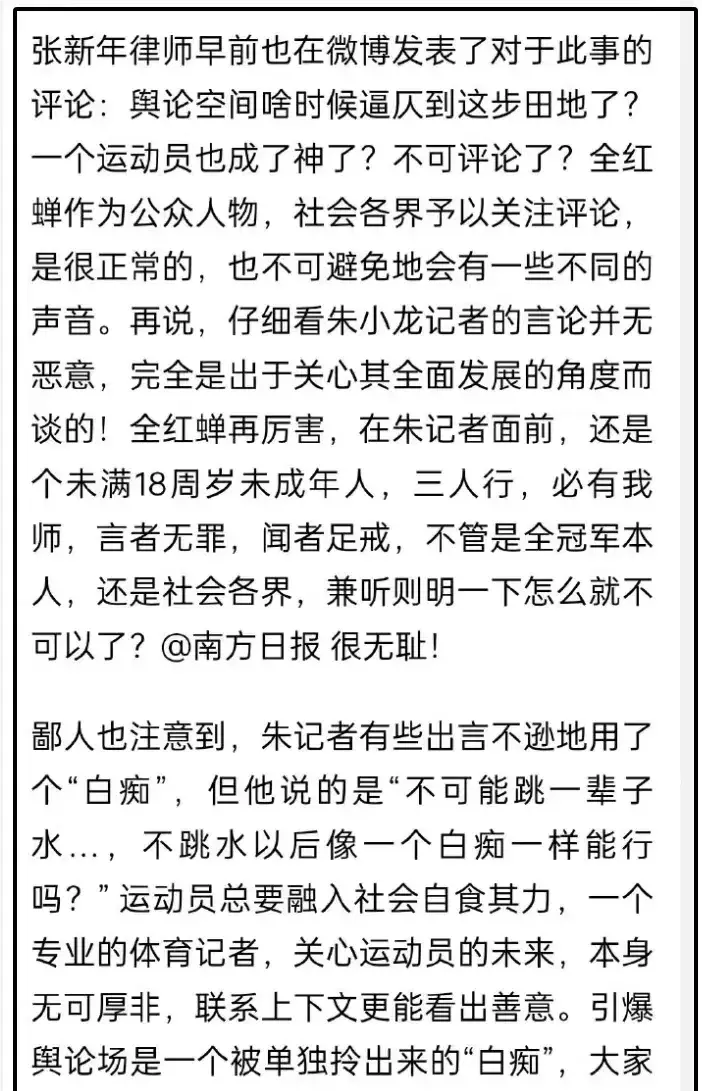 张新年律师早前也在微博发表了对于此事的评论：舆论空间啥时候逼仄到这步田地了？一个运动员也成了神了？不可评论了？全红蝉作为公众人物，社会各界予以关注评论，是很正常的，也不可避免地会有一些不同的声音。再说，仔细看朱小龙记者的言论并无恶意，完全是出于关心其全面发展的角度而谈的！全红蝉再厉害，在朱记者面前，还是个未满18周岁未成年人，三人行，必有我师，言者无罪，闻者足戒，不管是全冠军本人，还是社会各界，兼听则明一下怎么就不可以了？@南方日报 很无耻!

鄙人也注意到，朱记者有些出言不逊地用了个“白痴”，但他说的是“不可能跳一辈子水...，不跳水以后像一个白痴一样能行吗？”运动员总要融入社会自食其力，一个专业的体育记者，关心运动员的未来，本身无可厚非，联系上下文更能看出善意。引爆舆论场是一个被单独拎出来的“白痴”，大家